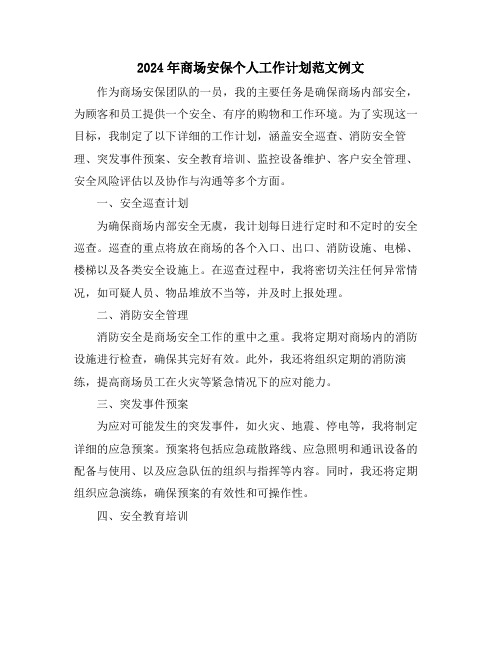 2024年商场安保个人工作计划范文例文

作为商场安保团队的一员，我的主要任务是确保商场内部安全，为顾客和员工提供一个安全、有序的购物和工作环境。为了实现这一目标，我制定了以下详细的工作计划，涵盖安全巡查、消防安全管理、突发事件预案、安全教育培训、监控设备维护、客户安全管理、安全风险评估以及协作与沟通等多个方面。

一、安全巡查计划

为确保商场内部安全无虞，我计划每日进行定时和不定时的安全巡查。巡查的重点将放在商场的各个入口、出口、消防设施、电梯、楼梯以及各类安全设施上。在巡查过程中，我将密切关注任何异常情况，如可疑人员、物品堆放不当等，并及时上报处理。

二、消防安全管理

消防安全是商场安全工作的重中之重。我将定期对商场内的消防设施进行检查，确保其完好有效。此外，我还将组织定期的消防演练，提高商场员工在火灾等紧急情况下的应对能力。

三、突发事件预案

为应对可能发生的突发事件，如火灾、地震、停电等，我将制定详细的应急预案。预案将包括应急疏散路线、应急照明和通讯设备的配备与使用、以及应急队伍的组织与指挥等内容。同时，我还将定期组织应急演练，确保预案的有效性和可操作性。

四、安全教育培训